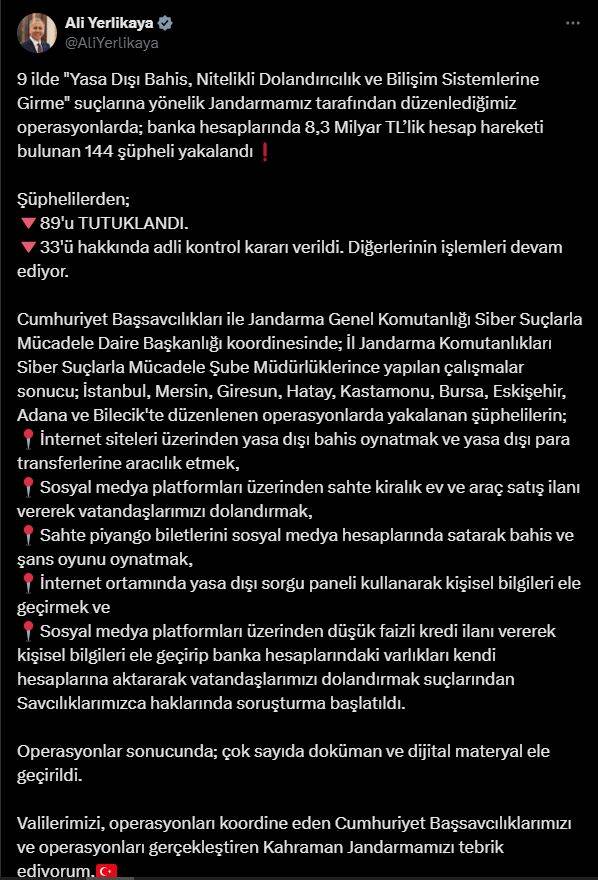 Ali Yerlikaya
@AliYerlikaya

9 ilde "Yasa Dışı Bahis, Nitelikli Dolandırıcılık ve Bilişim Sistemlerine Girme" suçlarına yönelik Jandarmamız tarafından düzenlediğimiz operasyonlarda; banka hesaplarında 8,3 Milyar TL'lik hesap hareketi bulunan 144 şüpheli yakalandı ❗

Şüphelilerden;
🔻89'u TUTUKLANDI.
🔻33'ü hakkında adli kontrol kararı verildi. Diğerlerinin işlemleri devam ediyor.

Cumhuriyet Başsavcılıkları ile Jandarma Genel Komutanlığı Siber Suçlarla Mücadele Daire Başkanlığı koordinesinde; İl Jandarma Komutanlıkları Siber Suçlarla Mücadele Şube Müdürlüklerince yapılan çalışmalar sonucu; İstanbul, Mersin, Giresun, Hatay, Kastamonu, Bursa, Eskişehir, Adana ve Bilecik'te düzenlenen operasyonlarda yakalanan şüphelilerin;
📍İnternet siteleri üzerinden yasa dışı bahis oynatmak ve yasa dışı para transferlerine aracılık etmek,
📍Sosyal medya platformları üzerinden sahte kiralık ev ve araç satış ilanı vererek vatandaşlarımızı dolandırmak,
📍Sahte piyango biletlerini sosyal medya hesaplarında satarak bahis ve şans oyunu oynatmak,
📍İnternet ortamında yasa dışı sorgu paneli kullanarak kişisel bilgileri ele geçirmek ve
📍Sosyal medya platformları üzerinden düşük faizli kredi ilanı vererek kişisel bilgileri ele geçirip banka hesaplarındaki varlıkları kendi hesaplarına aktararak vatandaşlarımızı dolandırmak suçlarından Savcılıklarımızca haklarında soruşturma başlatıldı.

Operasyonlar sonucunda; çok sayıda doküman ve dijital materyal ele geçirildi.

Valilerimizi, operasyonları koordine eden Cumhuriyet Başsavcılıklarımızı ve operasyonları gerçekleştiren Kahraman Jandarmamızı tebrik ediyorum.🇹🇷